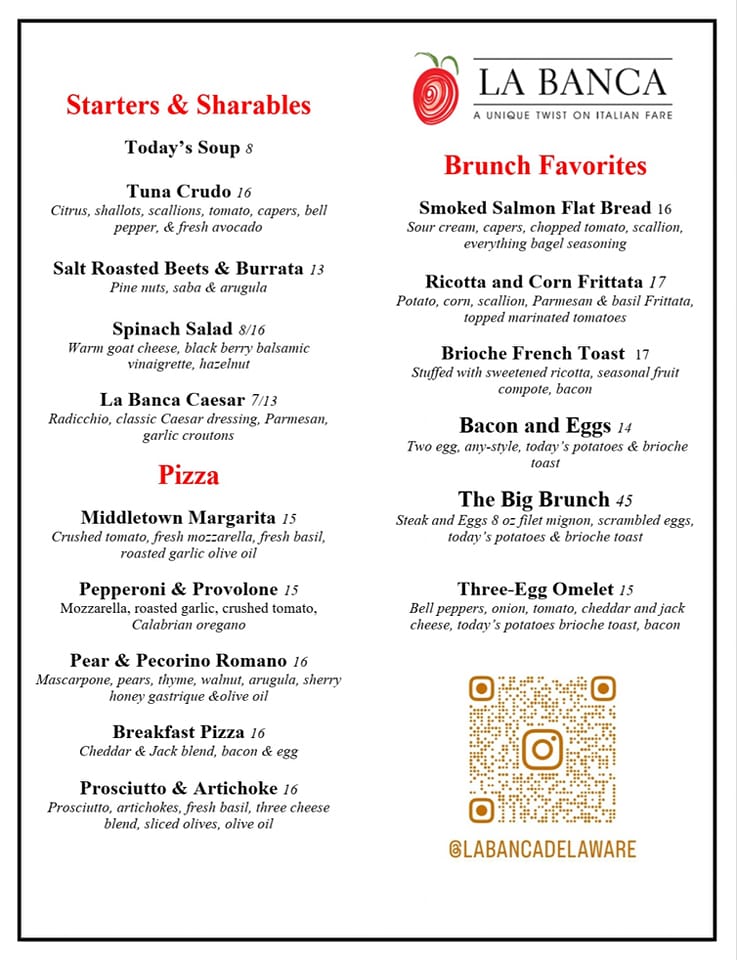 Starters & Sharables

Today's Soup 8

Tuna Crudo 16
Citrus, shallots, scallions, tomato, capers, bell pepper, & fresh avocado

Salt Roasted Beets & Burrata 13
Pine nuts, saba & arugula

Spinach Salad 8/16
Warm goat cheese, black berry balsamic vinaigrette, hazelnut

La Banca Caesar 7/13
Radicchio, classic Caesar dressing, Parmesan, garlic croutons

Pizza

Middletown Margarita 15
Crushed tomato, fresh mozzarella, fresh basil, roasted garlic olive oil

Pepperoni & Provolone 15
Mozzarella, roasted garlic, crushed tomato, Calabrian oregano

Pear & Pecorino Romano 16
Mascarpone, pears, thyme, walnut, arugula, sherry honey gastrique &olive oil

Breakfast Pizza 16
Cheddar & Jack blend, bacon & egg

Prosciutto & Artichoke 16
Prosciutto, artichokes, fresh basil, three cheese blend, sliced olives, olive oil

LA BANCA
A UNIQUE TWIST ON ITALIAN FARE

Brunch Favorites

Smoked Salmon Flat Bread 16
Sour cream, capers, chopped tomato, scallion, everything bagel seasoning

Ricotta and Corn Frittata 17
Potato, corn, scallion, Parmesan & basil Frittata, topped marinated tomatoes

Brioche French Toast 17
Stuffed with sweetened ricotta, seasonal fruit compote, bacon

Bacon and Eggs 14
Two egg, any-style, today's potatoes & brioche toast

The Big Brunch 45
Steak and Eggs 8 oz filet mignon, scrambled eggs, today's potatoes & brioche toast

Three-Egg Omelet 15
Bell peppers, onion, tomato, cheddar and jack cheese, today's potatoes brioche toast, bacon

@LABANCADELAWARE